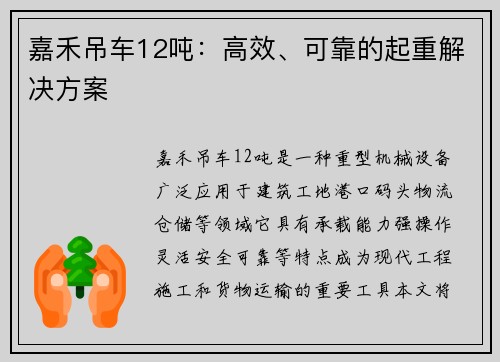 嘉禾吊车12吨：高效、可靠的起重解决方案

嘉禾吊车12吨是一种重型机械设备广泛应用于建筑工地港口码头物流仓储等领域它具有承载能力强操作灵活安全可靠等特点成为现代工程施工和货物运输的重要工具本文将